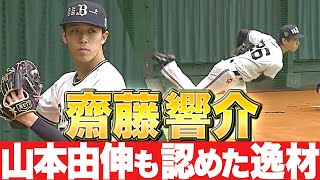 齋藤響介
山本由伸も認めた逸材